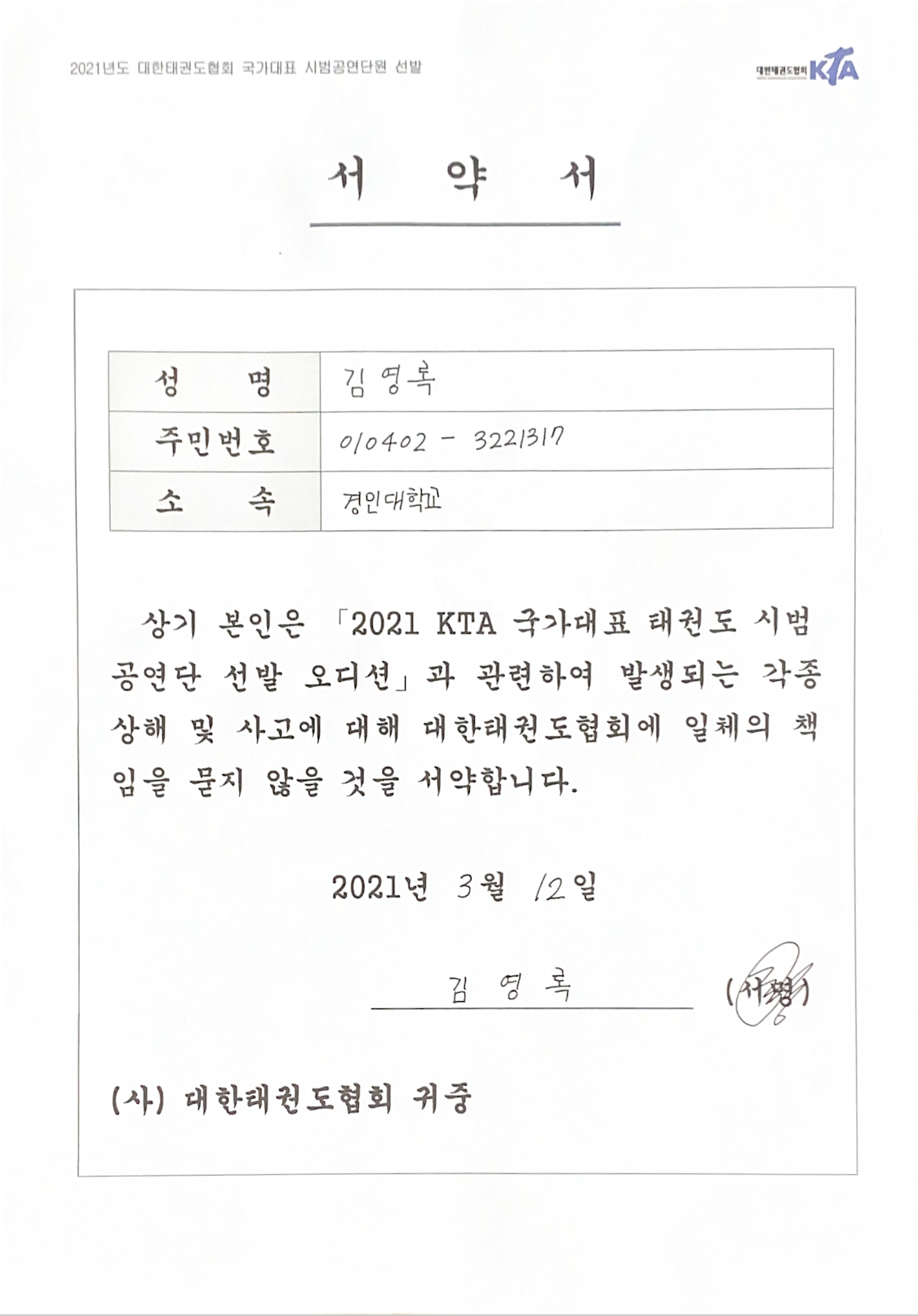 2021년도 대한태권도협회 국가대표 시범공연단원 선발

대한태권도협회 KTA

서 약 서

| 성 명 | 김영록 |
|---|---|
| 주민번호 | 010402 - 3221317 |
| 소 속 | 경인대학교 |

상기 본인은 「2021 KTA 국가대표 태권도 시범공연단 선발 오디션」과 관련하여 발생되는 각종 상해 및 사고에 대해 대한태권도협회에 일체의 책임을 묻지 않을 것을 서약합니다.

2021년 3월 12일

김 영 록 (서명)

(사) 대한태권도협회 귀중